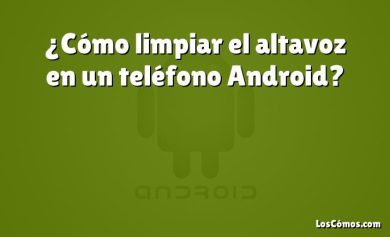 ¿Cómo limpiar el altavoz en un teléfono Android?

ANDROID

LosCómos.com